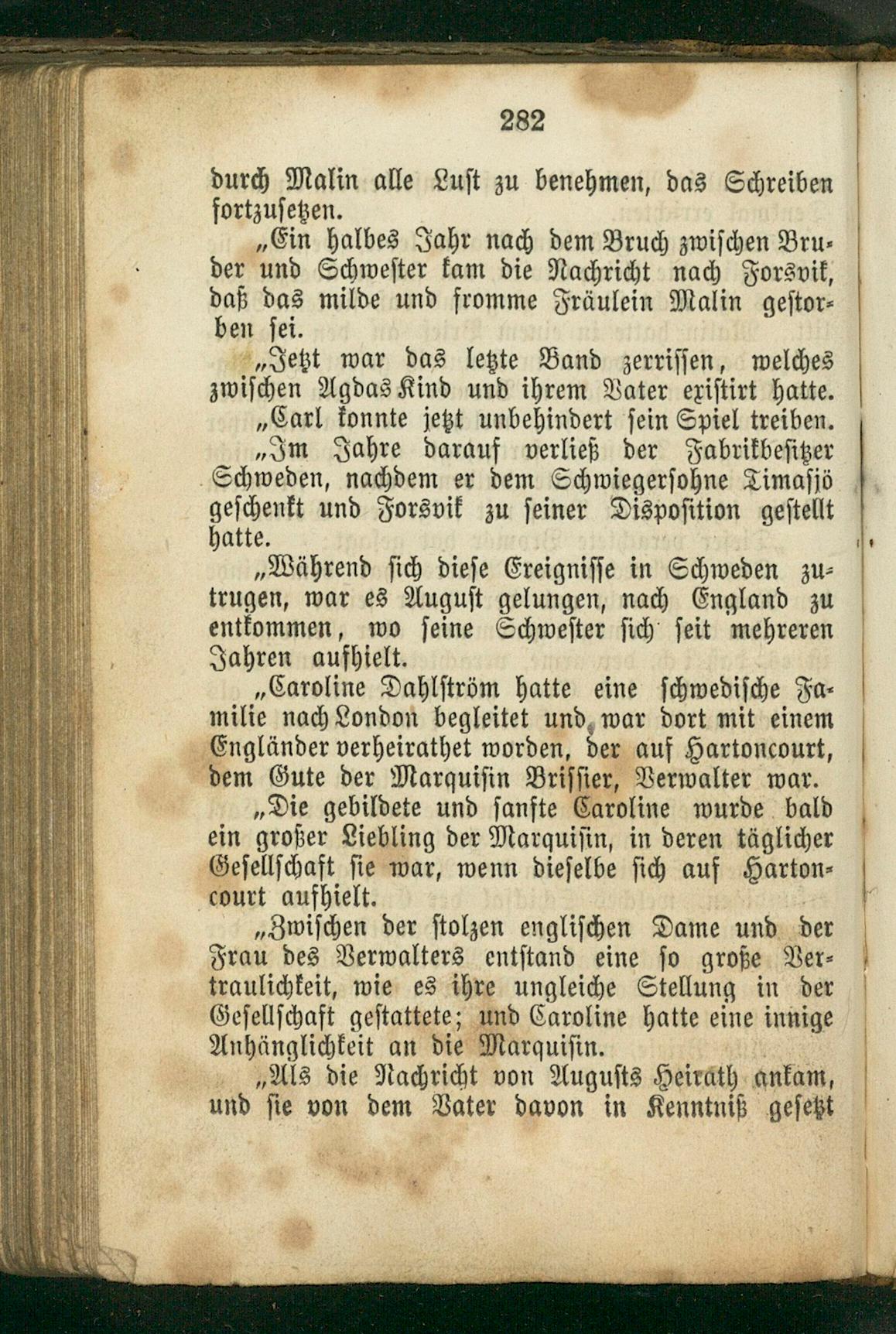 282

durch Malin alle Lust zu benehmen, das Schreiben fortzusetzen.

„Ein halbes Jahr nach dem Bruch zwischen Bruder und Schwester kam die Nachricht nach Forsvik, daß das milde und fromme Fräulein Malin gestorben sei.

„Jetzt war das letzte Band zerrissen, welches zwischen Agdas Kind und ihrem Vater existirt hatte.

„Carl konnte jetzt unbehindert sein Spiel treiben.

„Im Jahre darauf verließ der Fabrikbesitzer Schweden, nachdem er dem Schwiegersohne Timasjö geschenkt und Forsvik zu seiner Disposition gestellt hatte.

„Während sich diese Ereignisse in Schweden zutrugen, war es August gelungen, nach England zu entkommen, wo seine Schwester sich seit mehreren Jahren aufhielt.

„Caroline Dahlström hatte eine schwedische Familie nach London begleitet und war dort mit einem Engländer verheirathet worden, der auf Hartoncourt, dem Gute der Marquisin Brissier, Verwalter war.

„Die gebildete und sanfte Caroline wurde bald ein großer Liebling der Marquisin, in deren täglicher Gesellschaft sie war, wenn dieselbe sich auf Hartoncourt aufhielt.

„Zwischen der stolzen englischen Dame und der Frau des Verwalters entstand eine so große Vertraulichkeit, wie es ihre ungleiche Stellung in der Gesellschaft gestattete; und Caroline hatte eine innige Anhänglichkeit an die Marquisin.

„Als die Nachricht von Augusts Heirath ankam, und sie von dem Vater davon in Kenntniß gesetzt